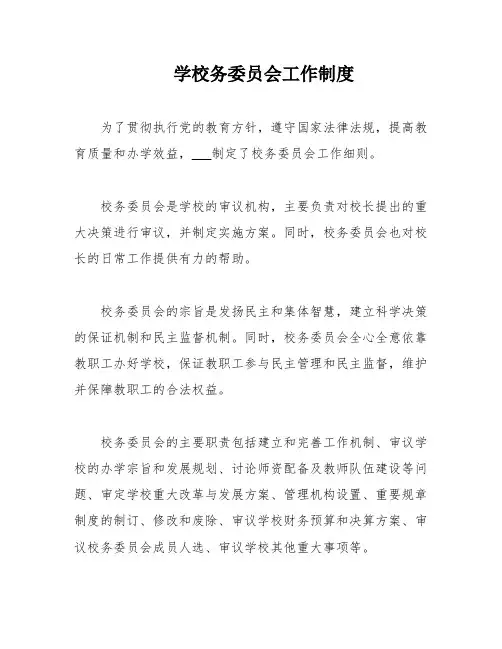 学校务委员会工作制度

为了贯彻执行党的教育方针，遵守国家法律法规，提高教育质量和办学效益，___制定了校务委员会工作细则。

校务委员会是学校的审议机构，主要负责对校长提出的重大决策进行审议，并制定实施方案。同时，校务委员会也对校长的日常工作提供有力的帮助。

校务委员会的宗旨是发扬民主和集体智慧，建立科学决策的保证机制和民主监督机制。同时，校务委员会全心全意依靠教职工办好学校，保证教职工参与民主管理和民主监督，维护并保障教职工的合法权益。

校务委员会的主要职责包括建立和完善工作机制、审议学校的办学宗旨和发展规划、讨论师资配备及教师队伍建设等问题、审定学校重大改革与发展方案、管理机构设置、重要规章制度的制订、修改和废除、审议学校财务预算和决算方案、审议校务委员会成员人选、审议学校其他重大事项等。